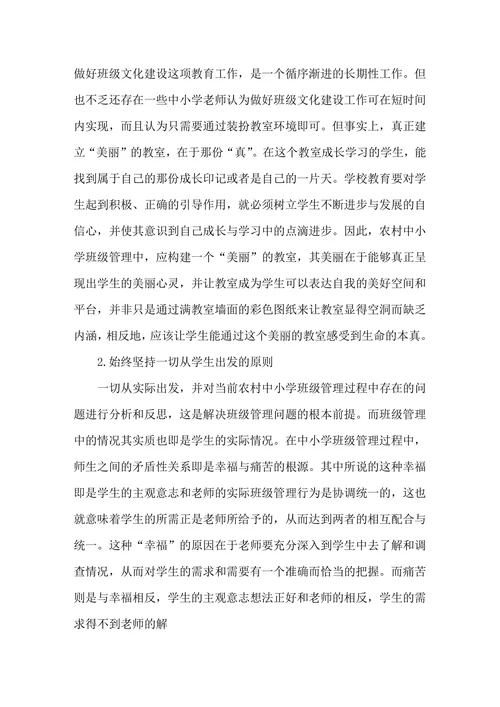 做好班级文化建设这项教育工作，是一个循序渐进的长期性工作。但也不乏还存在一些中小学老师认为做好班级文化建设工作可在短时间内实现，而且认为只需要通过装扮教室环境即可。但事实上，真正建立“美丽”的教室，在于那份“真”。在这个教室成长学习的学生，能找到属于自己的那份成长印记或者是自己的一片天。学校教育要对学生起到积极、正确的引导作用，就必须树立学生不断进步与发展的自信心，并使其意识到自己成长与学习中的点滴进步。因此，农村中小学班级管理中，应构建一个“美丽”的教室，其美丽在于能够真正呈现出学生的美丽心灵，并让教室成为学生可以表达自我的美好空间和平台，并非只是通过满教室墙面的彩色图纸来让教室显得空洞而缺乏内涵，相反地，应该让学生能通过这个美丽的教室感受到生命的本真。

2.始终坚持一切从学生出发的原则

一切从实际出发，并对当前农村中小学班级管理过程中存在的问题进行分析和反思，这是解决班级管理问题的根本前提。而班级管理中的情况其实质也即是学生的实际情况。在中小学班级管理过程中，师生之间的矛盾性关系即是幸福与痛苦的根源。其中所说的这种幸福即是学生的主观意志和老师的实际班级管理行为是协调统一的，这也就意味着学生的所需正是老师所给予的，从而达到两者的相互配合与统一。这种“幸福”的原因在于老师要充分深入到学生中去了解和调查情况，从而对学生的需求和需要有一个准确而恰当的把握。而痛苦则是与幸福相反，学生的主观意志想法正好和老师的相反，学生的需求得不到老师的解